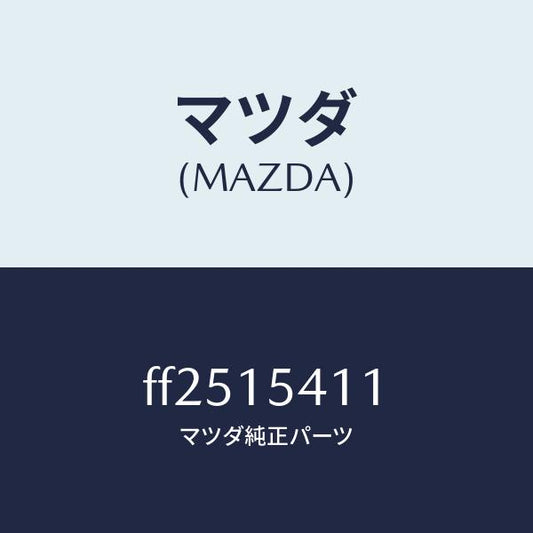 マツダ
(MAZDA)

ff2515411
マツダ純正パーツ